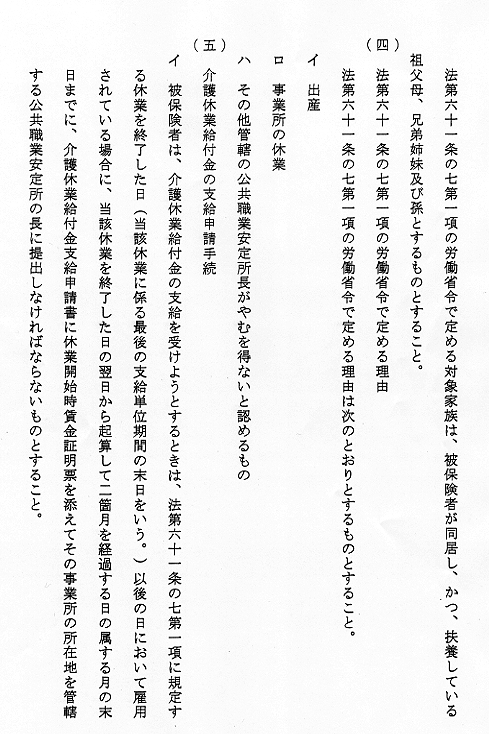 法第六十一条の七第一項の労働省令で定める対象家族は、被保険者が同居し、かつ、扶養している祖父母、兄弟姉妹及び孫とするものとすること。

（四）　法第六十一条の七第一項の労働省令で定める理由

法第六十一条の七第一項の労働省令で定める理由は次のとおりとするものとすること。

イ　出産

ロ　事業所の休業

ハ　その他管轄の公共職業安定所長がやむを得ないと認めるもの

（五）　介護休業給付金の支給申請手続

イ　被保険者は、介護休業給付金の支給を受けようとするときは、法第六十一条の七第一項に規定する休業を終了した日（当該休業に係る最後の支給単位期間の末日をいう。）以後の日において雇用されている場合に、当該休業を終了した日の翌日から起算して二箇月を経過する日の属する月の末日までに、介護休業給付金支給申請書に休業開始時賃金証明票を添えてその事業所の所在地を管轄する公共職業安定所の長に提出しなければならないものとすること。